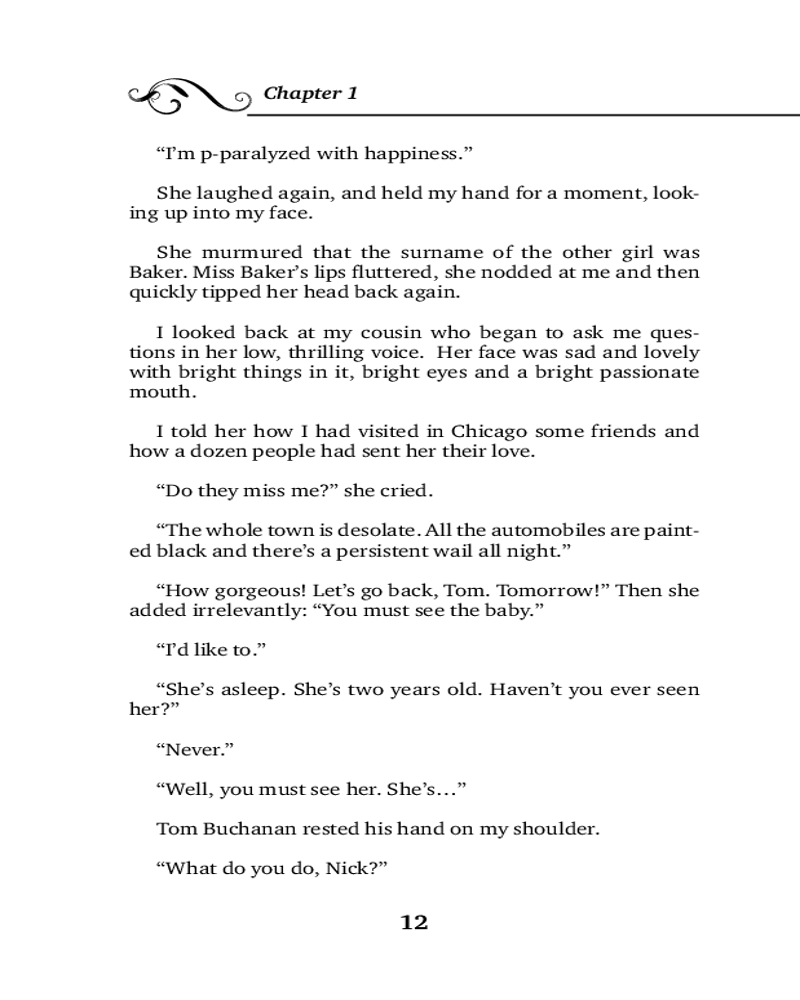 Chapter 1

“I’m p-paralyzed with happiness.”

She laughed again, and held my hand for a moment, looking up into my face.

She murmured that the surname of the other girl was Baker. Miss Baker’s lips fluttered, she nodded at me and then quickly tipped her head back again.

I looked back at my cousin who began to ask me questions in her low, thrilling voice. Her face was sad and lovely with bright things in it, bright eyes and a bright passionate mouth.

I told her how I had visited in Chicago some friends and how a dozen people had sent her their love.

“Do they miss me?” she cried.

“The whole town is desolate. All the automobiles are painted black and there’s a persistent wail all night.”

“How gorgeous! Let’s go back, Tom. Tomorrow!” Then she added irrelevantly: “You must see the baby.”

“I’d like to.”

“She’s asleep. She’s two years old. Haven’t you ever seen her?”

“Never.”

“Well, you must see her. She’s…”

Tom Buchanan rested his hand on my shoulder.

“What do you do, Nick?”

12